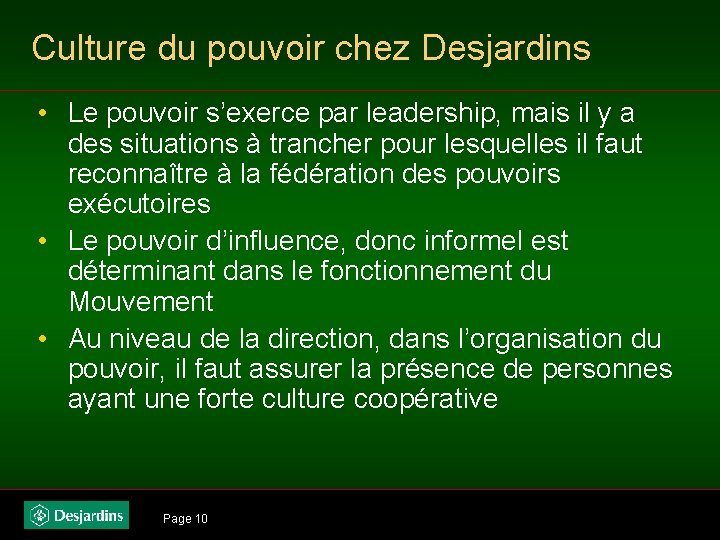 Culture du pouvoir chez Desjardins

• Le pouvoir s'exerce par leadership, mais il y a des situations à trancher pour lesquelles il faut reconnaître à la fédération des pouvoirs exécutoires
• Le pouvoir d'influence, donc informel est déterminant dans le fonctionnement du Mouvement
• Au niveau de la direction, dans l'organisation du pouvoir, il faut assurer la présence de personnes ayant une forte culture coopérative

Desjardins

Page 10